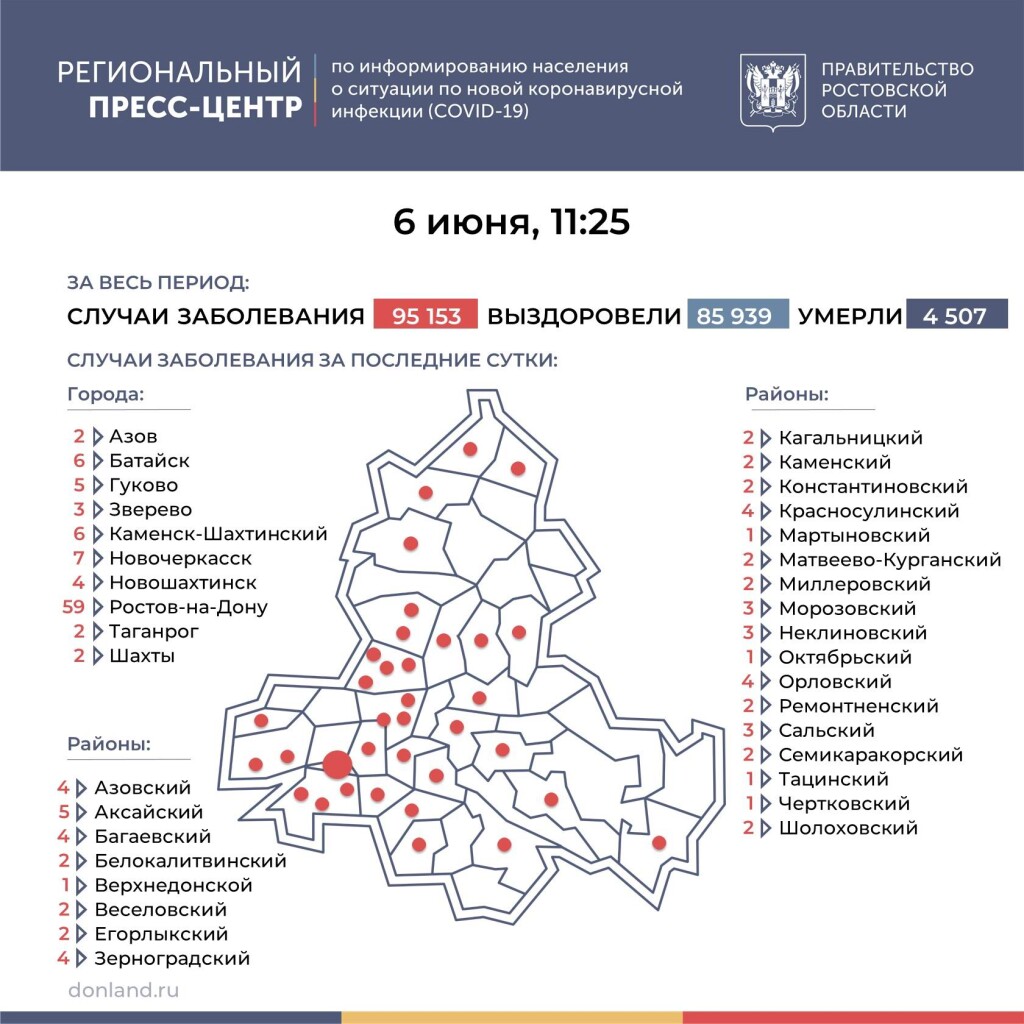 РЕГИОНАЛЬНЫЙ ПРЕСС-ЦЕНТР

по информированию населения о ситуации по новой коронавирусной инфекции (COVID-19)

ПРАВИТЕЛЬСТВО РОСТОВСКОЙ ОБЛАСТИ

6 июня, 11:25

ЗА ВЕСЬ ПЕРИОД:

СЛУЧАИ ЗАБОЛЕВАНИЯ 95 153 ВЫЗДОРОВЕЛИ 85 939 УМЕРЛИ 4 507

СЛУЧАИ ЗАБОЛЕВАНИЯ ЗА ПОСЛЕДНИЕ СУТКИ:

Города:
2 Азов
6 Батайск
5 Гуково
3 Зверево
6 Каменск-Шахтинский
7 Новочеркасск
4 Новошахтинск
59 Ростов-на-Дону
2 Таганрог
2 Шахты

Районы:
4 Азовский
5 Аксайский
4 Багаевский
2 Белокалитвинский
1 Верхнедонской
2 Веселовский
2 Егорлыкский
4 Зерноградский

Районы:
2 Кагальницкий
2 Каменский
2 Константиновский
4 Красносулинский
1 Мартыновский
2 Матвеево-Курганский
2 Миллеровский
3 Морозовский
3 Неклиновский
1 Октябрьский
4 Орловский
2 Ремонтненский
3 Сальский
2 Семикаракорский
1 Тацинский
1 Чертковский
2 Шолоховский

donland.ru